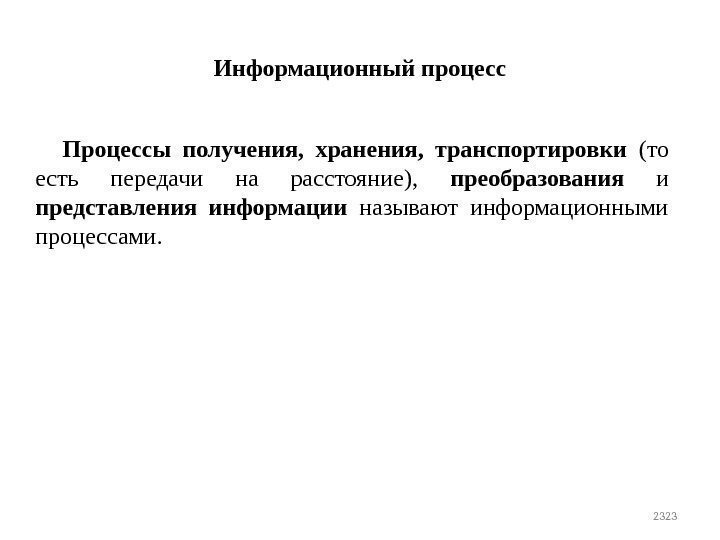 Информационный процесс

Процессы получения, хранения, транспортировки (то есть передачи на расстояние), преобразования и представления информации называют информационными процессами.

2323